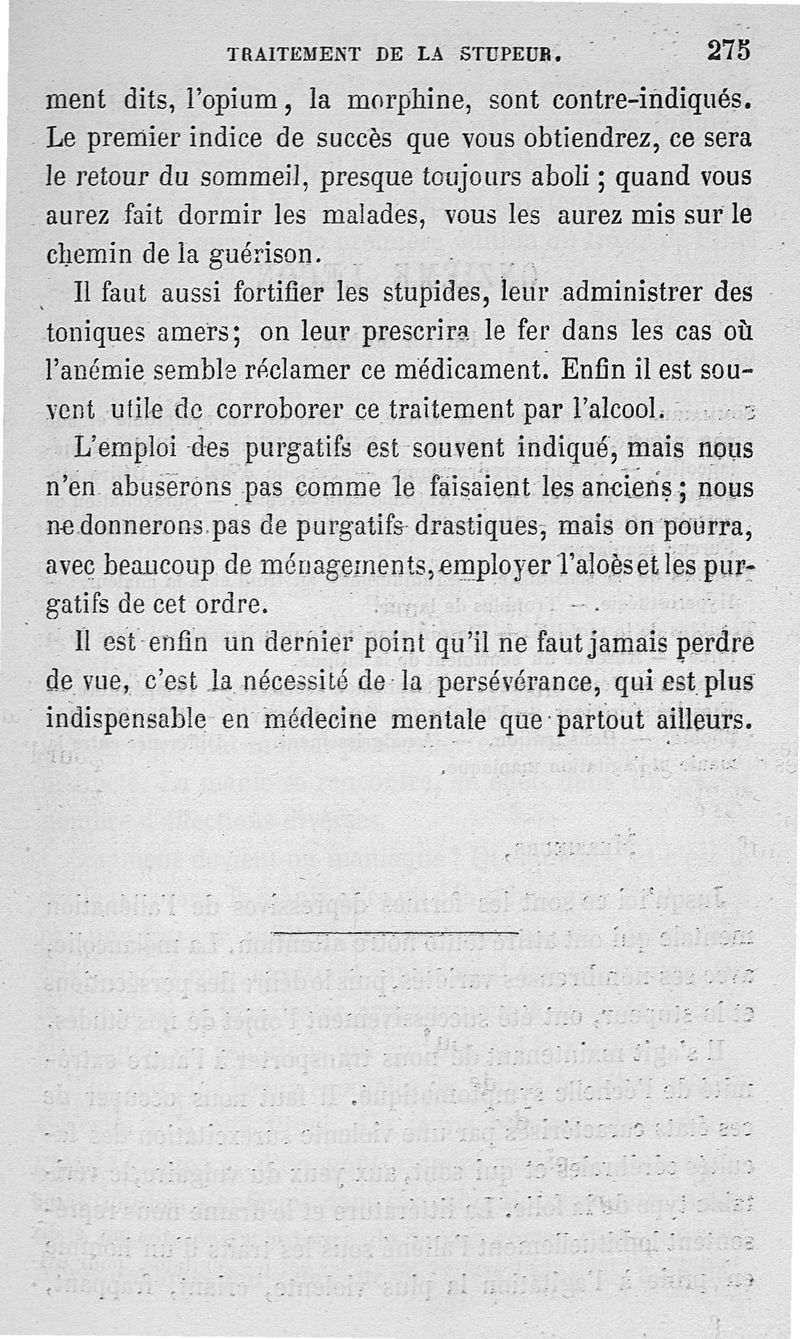 TRAITEMENT DE LA STUPEUR. 275

ment dits, l'opium, la morphine, sont contre-indiqués. Le premier indice de succès que vous obtiendrez, ce sera le retour du sommeil, presque toujours aboli ; quand vous aurez fait dormir les malades, vous les aurez mis sur le chemin de la guérison.

Il faut aussi fortifier les stupides, leur administrer des toniques amers; on leur prescrira le fer dans les cas où l'anémie semble réclamer ce médicament. Enfin il est souvent utile de corroborer ce traitement par l'alcool.

L'emploi des purgatifs est souvent indiqué, mais nous n'en abuserons pas comme le faisaient les anciens ; nous ne donnerons pas de purgatifs drastiques, mais on pourra, avec beaucoup de ménagements, employer l'aloès et les purgatifs de cet ordre.

Il est enfin un dernier point qu'il ne faut jamais perdre de vue, c'est la nécessité de la persévérance, qui est plus indispensable en médecine mentale que partout ailleurs.